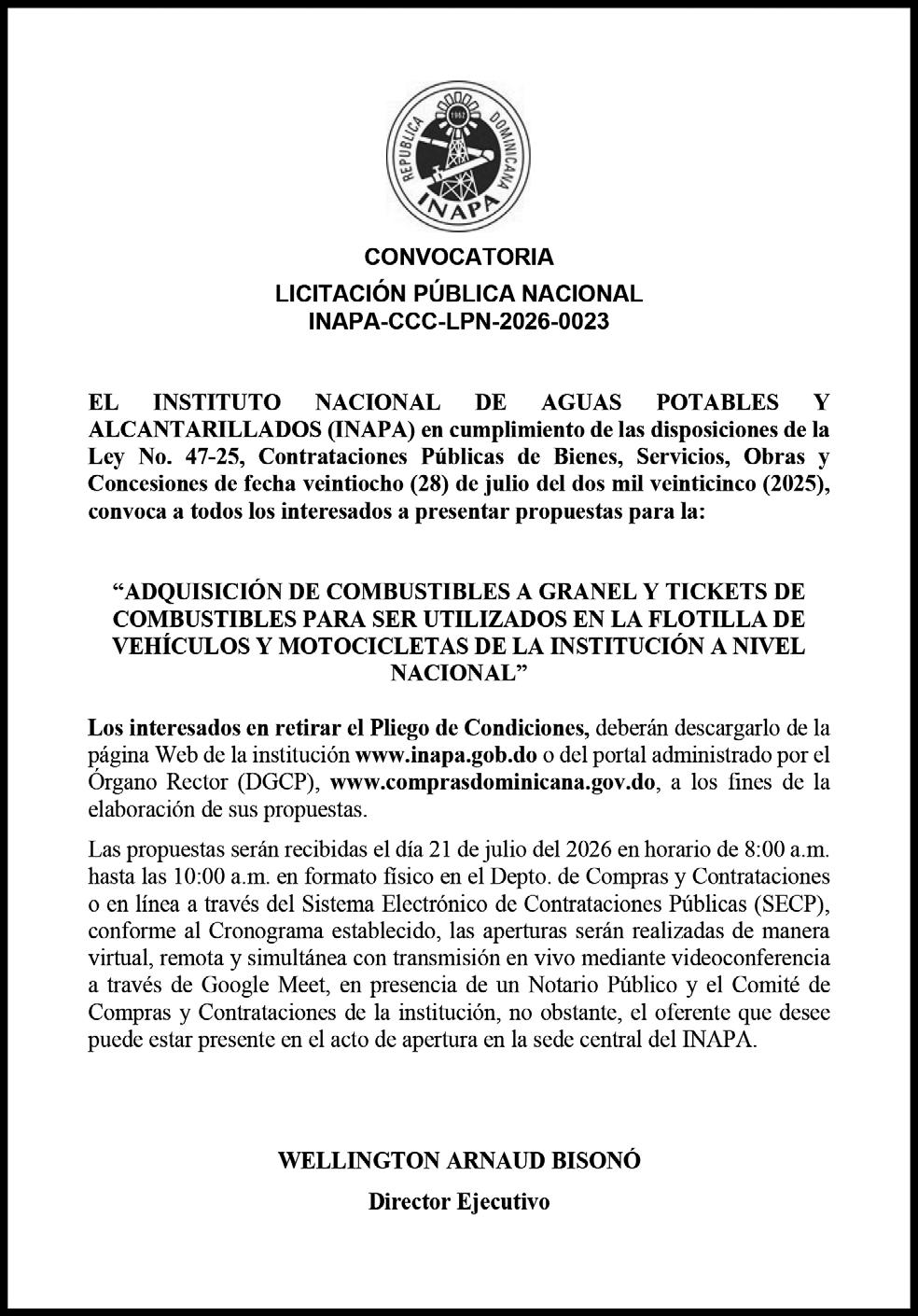 REPUBLICA DOMINICANA
1962
INAPA

CONVOCATORIA

LICITACIÓN PÚBLICA NACIONAL
INAPA-CCC-LPN-2026-0023

EL INSTITUTO NACIONAL DE AGUAS POTABLES Y ALCANTARILLADOS (INAPA) en cumplimiento de las disposiciones de la Ley No. 47-25, Contrataciones Públicas de Bienes, Servicios, Obras y Concesiones de fecha veintiocho (28) de julio del dos mil veinticinco (2025), convoca a todos los interesados a presentar propuestas para la:

"ADQUISICIÓN DE COMBUSTIBLES A GRANEL Y TICKETS DE COMBUSTIBLES PARA SER UTILIZADOS EN LA FLOTILLA DE VEHÍCULOS Y MOTOCICLETAS DE LA INSTITUCIÓN A NIVEL NACIONAL"

Los interesados en retirar el Pliego de Condiciones, deberán descargarlo de la página Web de la institución www.inapa.gob.do o del portal administrado por el Órgano Rector (DGCP), www.comprasdominicana.gov.do, a los fines de la elaboración de sus propuestas.

Las propuestas serán recibidas el día 21 de julio del 2026 en horario de 8:00 a.m. hasta las 10:00 a.m. en formato físico en el Depto. de Compras y Contrataciones o en línea a través del Sistema Electrónico de Contrataciones Públicas (SECP), conforme al Cronograma establecido, las aperturas serán realizadas de manera virtual, remota y simultánea con transmisión en vivo mediante videoconferencia a través de Google Meet, en presencia de un Notario Público y el Comité de Compras y Contrataciones de la institución, no obstante, el oferente que desee puede estar presente en el acto de apertura en la sede central del INAPA.

WELLINGTON ARNAUD BISONÓ

Director Ejecutivo